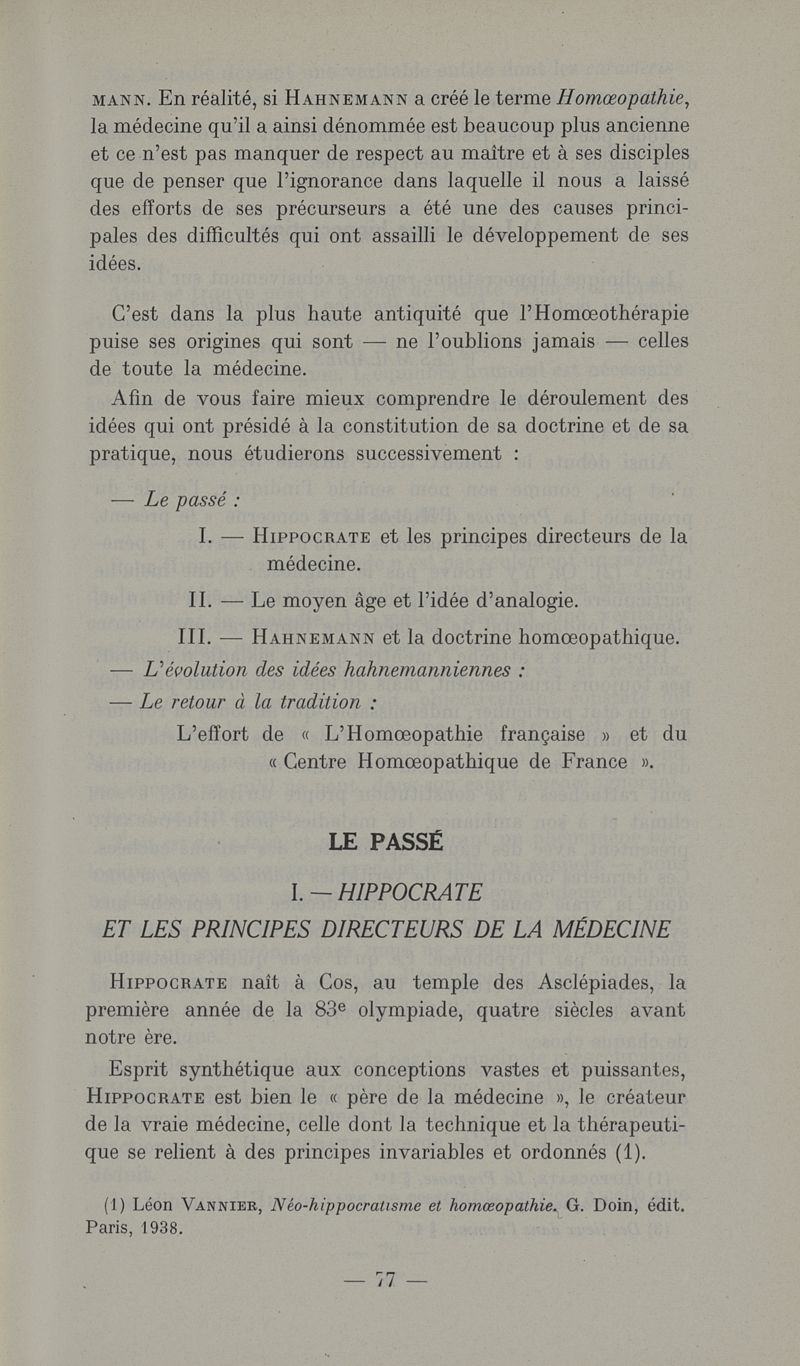 MANN. En réalité, si HAHNEMANN a créé le terme Homœopathie, la médecine qu'il a ainsi dénommée est beaucoup plus ancienne et ce n'est pas manquer de respect au maître et à ses disciples que de penser que l'ignorance dans laquelle il nous a laissé des efforts de ses précurseurs a été une des causes principales des difficultés qui ont assailli le développement de ses idées.

C'est dans la plus haute antiquité que l'Homœothérapie puise ses origines qui sont — ne l'oublions jamais — celles de toute la médecine.

Afin de vous faire mieux comprendre le déroulement des idées qui ont présidé à la constitution de sa doctrine et de sa pratique, nous étudierons successivement :

— Le passé :

I. — HIPPOCRATE et les principes directeurs de la médecine.

II. — Le moyen âge et l'idée d'analogie.

III. — HAHNEMANN et la doctrine homœopathique.

— L'évolution des idées hahnemanniennes :

— Le retour à la tradition :

L'effort de « L'Homœopathie française » et du « Centre Homœopathique de France ».

LE PASSÉ

I. — HIPPOCRATE
ET LES PRINCIPES DIRECTEURS DE LA MÉDECINE

HIPPOCRATE naît à Cos, au temple des Asclépiades, la première année de la 83e olympiade, quatre siècles avant notre ère.

Esprit synthétique aux conceptions vastes et puissantes, HIPPOCRATE est bien le « père de la médecine », le créateur de la vraie médecine, celle dont la technique et la thérapeutique se relient à des principes invariables et ordonnés (1).

(1) Léon VANNIER, Néo-hippocratisme et homœopathie. G. Doin, édit. Paris, 1938.

— 77 —